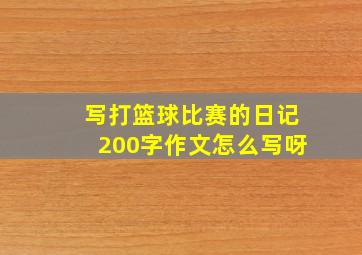 写打篮球比赛的日记200字作文怎么写呀